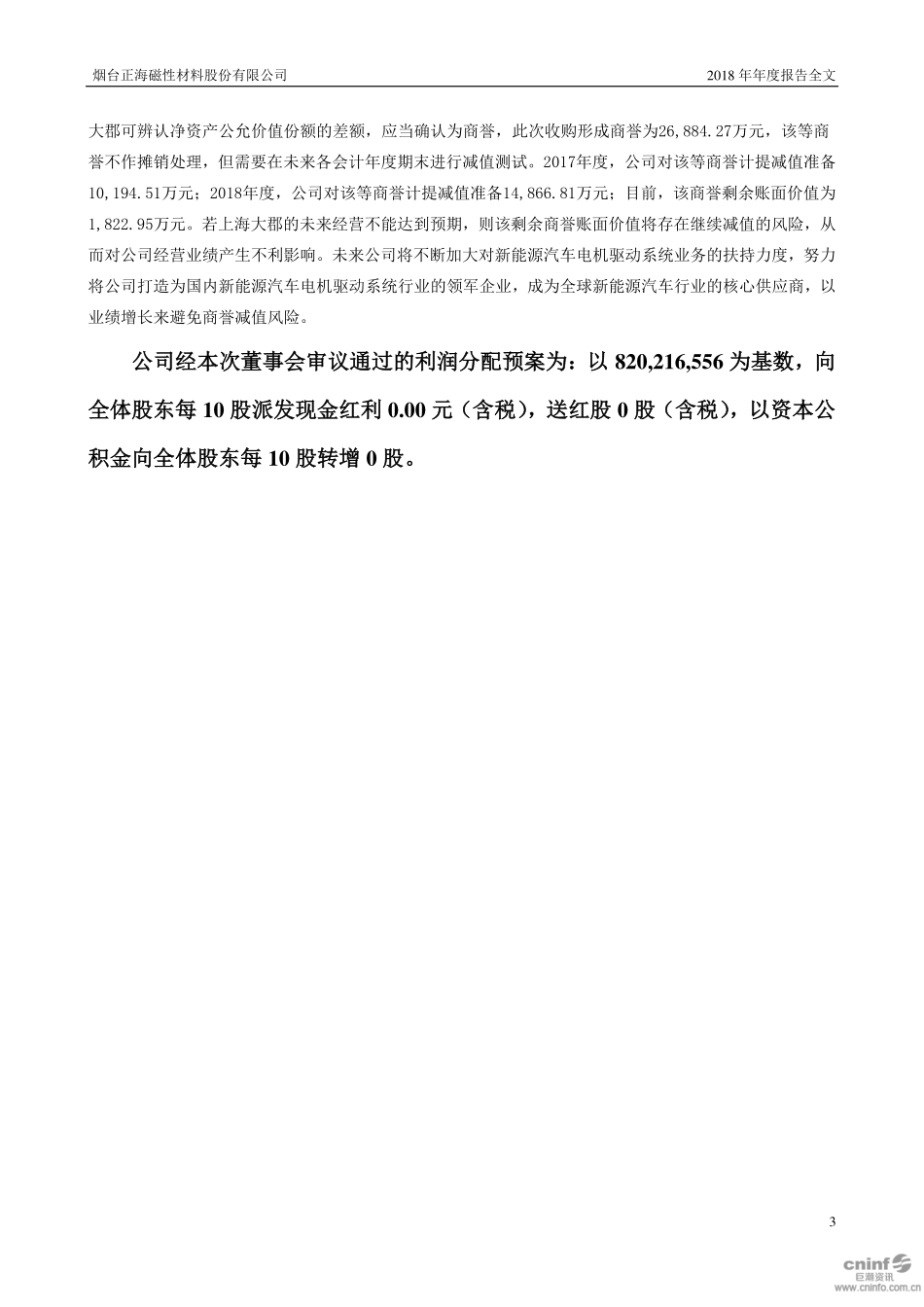 烟台正海磁性材料股份有限公司

2018 年年度报告全文

大郡可辨认净资产公允价值份额的差额，应当确认为商誉，此次收购形成商誉为26,884.27万元，该等商誉不作摊销处理，但需要在未来各会计年度期末进行减值测试。2017年度，公司对该等商誉计提减值准备10,194.51万元；2018年度，公司对该等商誉计提减值准备14,866.81万元；目前，该商誉剩余账面价值为1,822.95万元。若上海大郡的未来经营不能达到预期，则该剩余商誉账面价值将存在继续减值的风险，从而对公司经营业绩产生不利影响。未来公司将不断加大对新能源汽车电机驱动系统业务的扶持力度，努力将公司打造为国内新能源汽车电机驱动系统行业的领军企业，成为全球新能源汽车行业的核心供应商，以业绩增长来避免商誉减值风险。

公司经本次董事会审议通过的利润分配预案为：以 820,216,556 为基数，向全体股东每 10 股派发现金红利 0.00 元（含税），送红股 0 股（含税），以资本公积金向全体股东每 10 股转增 0 股。

3

cninf 巨潮资讯 www.cninfo.com.cn